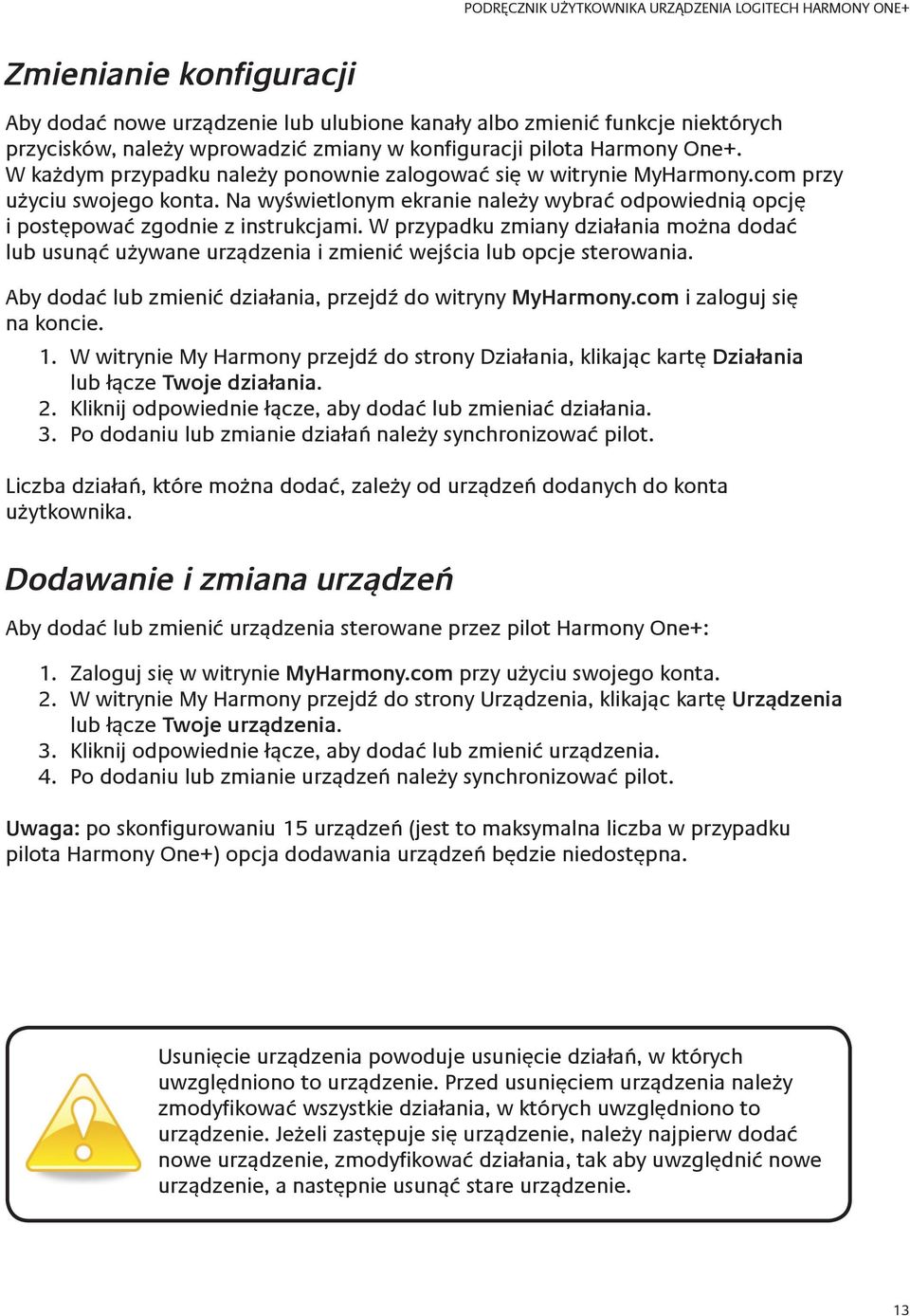 PODRĘCZNIK UŻYTKOWNIKA URZĄDZENIA LOGITECH HARMONY ONE+

Zmienianie konfiguracji

Aby dodać nowe urządzenie lub ulubione kanały albo zmienić funkcje niektórych przycisków, należy wprowadzić zmiany w konfiguracji pilota Harmony One+. W każdym przypadku należy ponownie zalogować się w witrynie MyHarmony.com przy użyciu swojego konta. Na wyświetlonym ekranie należy wybrać odpowiednią opcję i postępować zgodnie z instrukcjami. W przypadku zmiany działania można dodać lub usunąć używane urządzenia i zmienić wejścia lub opcje sterowania.

Aby dodać lub zmienić działania, przejdź do witryny MyHarmony.com i zaloguj się na koncie.

1. W witrynie My Harmony przejdź do strony Działania, klikając kartę Działania lub łącze Twoje działania.
2. Kliknij odpowiednie łącze, aby dodać lub zmieniać działania.
3. Po dodaniu lub zmianie działań należy synchronizować pilot.

Liczba działań, które można dodać, zależy od urządzeń dodanych do konta użytkownika.

Dodawanie i zmiana urządzeń

Aby dodać lub zmienić urządzenia sterowane przez pilot Harmony One+:

1. Zaloguj się w witrynie MyHarmony.com przy użyciu swojego konta.
2. W witrynie My Harmony przejdź do strony Urządzenia, klikając kartę Urządzenia lub łącze Twoje urządzenia.
3. Kliknij odpowiednie łącze, aby dodać lub zmienić urządzenia.
4. Po dodaniu lub zmianie urządzeń należy synchronizować pilot.

Uwaga: po skonfigurowaniu 15 urządzeń (jest to maksymalna liczba w przypadku pilota Harmony One+) opcja dodawania urządzeń będzie niedostępna.

Usunięcie urządzenia powoduje usunięcie działań, w których uwzględniono to urządzenie. Przed usunięciem urządzenia należy zmodyfikować wszystkie działania, w których uwzględniono to urządzenie. Jeżeli zastępuje się urządzenie, należy najpierw dodać nowe urządzenie, zmodyfikować działania, tak aby uwzględnić nowe urządzenie, a następnie usunąć stare urządzenie.

13